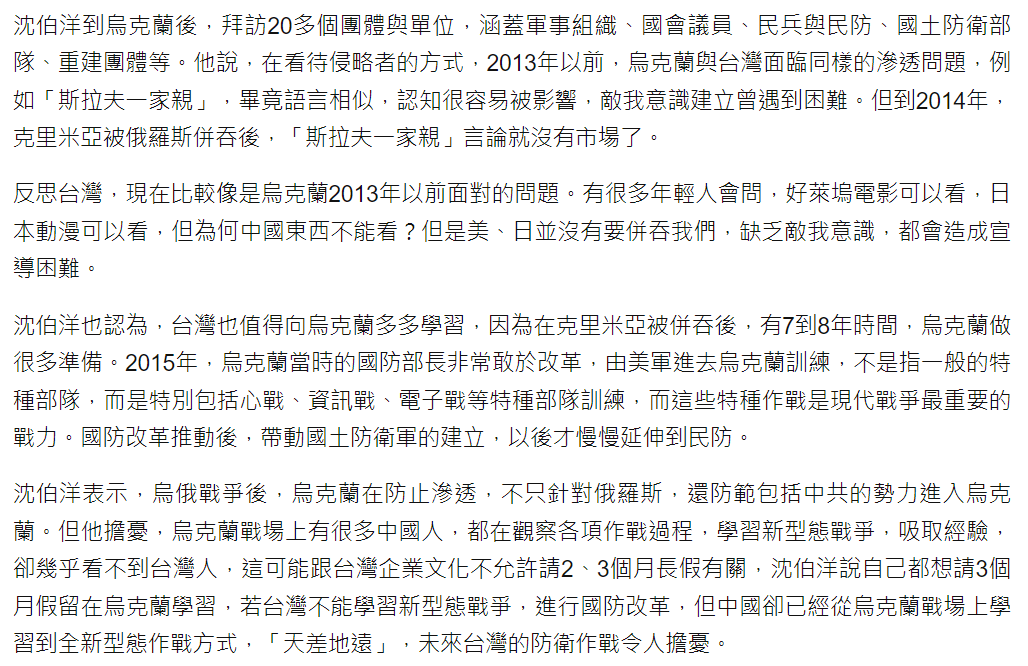 沈伯洋到烏克蘭後，拜訪20多個團體與單位，涵蓋軍事組織、國會議員、民兵與民防、國土防衛部隊、重建團體等。他說，在看待侵略者的方式，2013年以前，烏克蘭與台灣面臨同樣的滲透問題，例如「斯拉夫一家親」，畢竟語言相似，認知很容易被影響，敵我意識建立曾遇到困難。但到2014年，克里米亞被俄羅斯併吞後，「斯拉夫一家親」言論就沒有市場了。

反思台灣，現在比較像是烏克蘭2013年以前面對的問題。有很多年輕人會問，好萊塢電影可以看，日本動漫可以看，但為何中國東西不能看？但是美、日並沒有要併吞我們，缺乏敵我意識，都會造成宣導困難。

沈伯洋也認為，台灣也值得向烏克蘭多多學習，因為在克里米亞被併吞後，有7到8年時間，烏克蘭做很多準備。2015年，烏克蘭當時的國防部長非常敢於改革，由美軍進去烏克蘭訓練，不是指一般的特種部隊，而是特別包括心戰、資訊戰、電子戰等特種部隊訓練，而這些特種作戰是現代戰爭最重要的戰力。國防改革推動後，帶動國土防衛軍的建立，以後才慢慢延伸到民防。

沈伯洋表示，烏俄戰爭後，烏克蘭在防止滲透，不只針對俄羅斯，還防範包括中共的勢力進入烏克蘭。但他擔憂，烏克蘭戰場上有很多中國人，都在觀察各項作戰過程，學習新型態戰爭，吸取經驗，卻幾乎看不到台灣人，這可能跟台灣企業文化不允許請2、3個月長假有關，沈伯洋說自己都想請3個月假留在烏克蘭學習，若台灣不能學習新型態戰爭，進行國防改革，但中國卻已經從烏克蘭戰場上學習到全新型態作戰方式，「天差地遠」，未來台灣的防衛作戰令人擔憂。